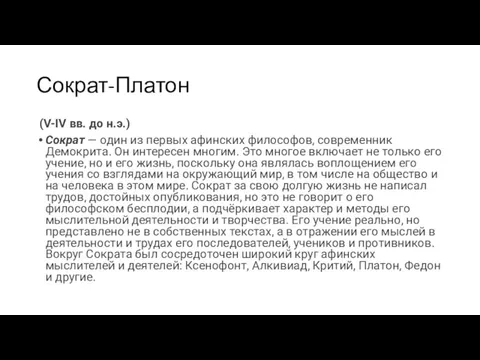 Сократ-Платон

(V-IV вв. до н.э.)

• Сократ — один из первых афинских философов, современник Демокрита. Он интересен многим. Это многое включает не только его учение, но и его жизнь, поскольку она являлась воплощением его учения со взглядами на окружающий мир, в том числе на общество и на человека в этом мире. Сократ за свою долгую жизнь не написал трудов, достойных опубликования, но это не говорит о его философском бесплодии, а подчёркивает характер и методы его мыслительной деятельности и творчества. Его учение реально, но представлено не в собственных текстах, а в отражении его мыслей в деятельности и трудах его последователей, учеников и противников. Вокруг Сократа был сосредоточен широкий круг афинских мыслителей и деятелей: Ксенофонт, Алкивиад, Критий, Платон, Федон и другие.